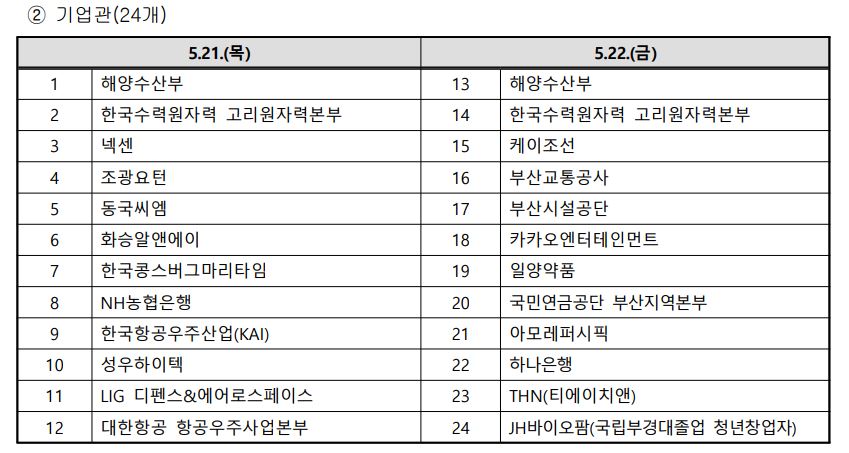 ② 기업관(24개)

| 5.21.(목) | | 5.22.(금) | |
|---|---|---|---|
| 1 | 해양수산부 | 13 | 해양수산부 |
| 2 | 한국수력원자력 고리원자력본부 | 14 | 한국수력원자력 고리원자력본부 |
| 3 | 넥센 | 15 | 케이조선 |
| 4 | 조광요턴 | 16 | 부산교통공사 |
| 5 | 동국씨엠 | 17 | 부산시설공단 |
| 6 | 화승알앤에이 | 18 | 카카오엔터테인먼트 |
| 7 | 한국콩스버그마리타임 | 19 | 일양약품 |
| 8 | NH농협은행 | 20 | 국민연금공단 부산지역본부 |
| 9 | 한국항공우주산업(KAI) | 21 | 아모레퍼시픽 |
| 10 | 성우하이텍 | 22 | 하나은행 |
| 11 | LIG 디펜스&에어로스페이스 | 23 | THN(티에이치앤) |
| 12 | 대한항공 항공우주사업본부 | 24 | JH바이오팜(국립부경대졸업 청년창업자) |